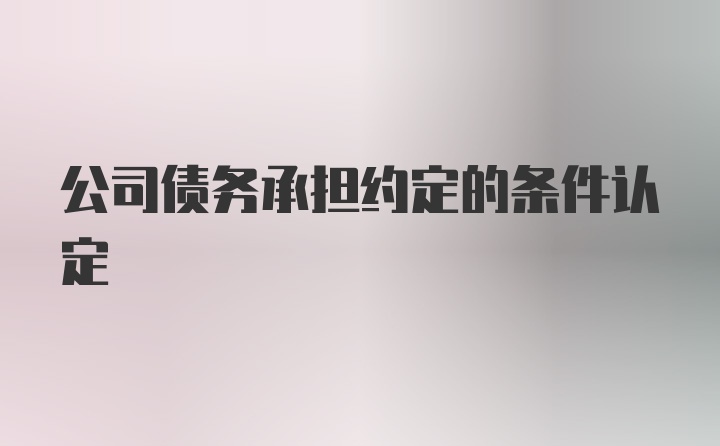 公司债务承担约定的条件认定